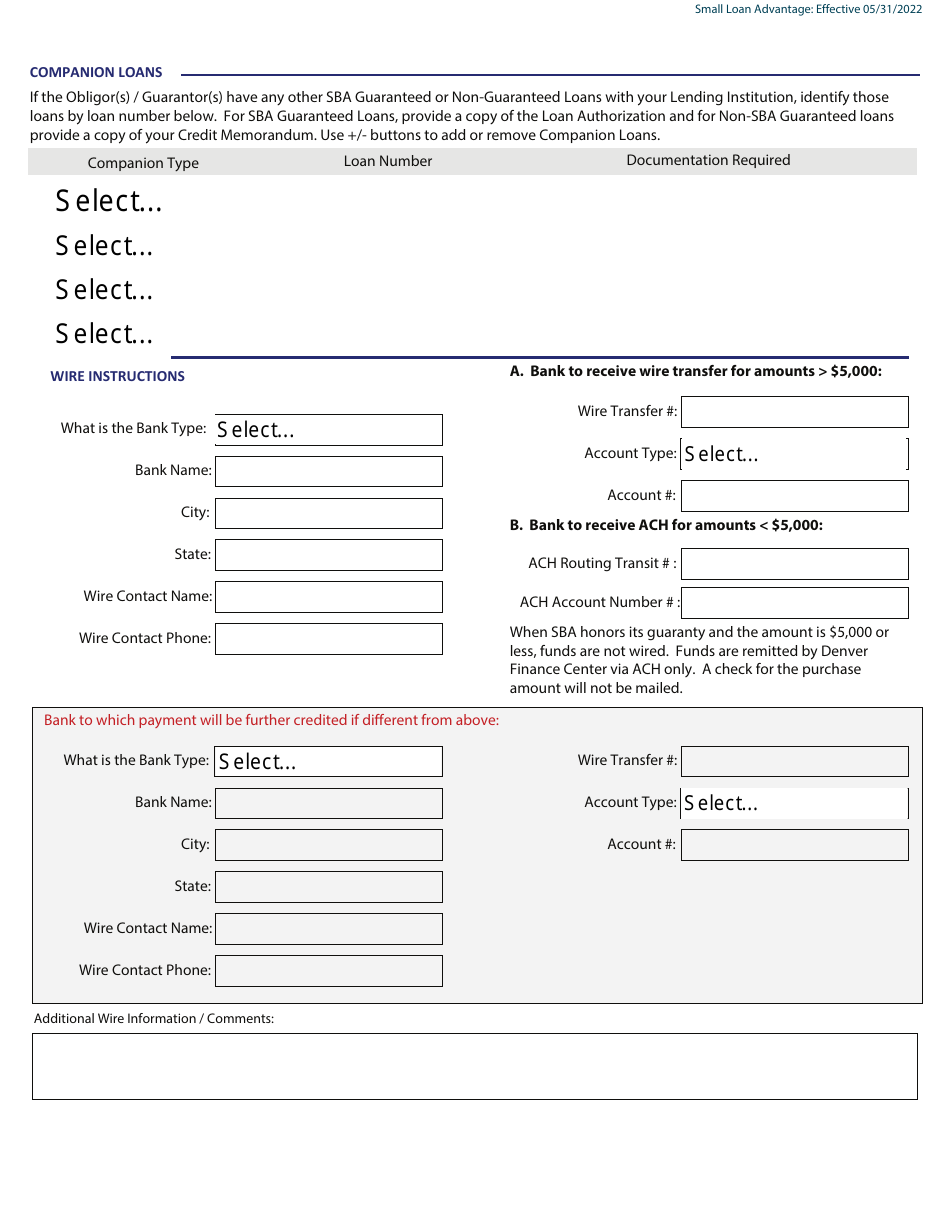 Small Loan Advantage: Effective 05/31/2022

COMPANION LOANS

If the Obligor(s) / Guarantor(s) have any other SBA Guaranteed or Non-Guaranteed Loans with your Lending Institution, identify those loans by loan number below. For SBA Guaranteed Loans, provide a copy of the Loan Authorization and for Non-SBA Guaranteed loans provide a copy of your Credit Memorandum. Use +/- buttons to add or remove Companion Loans.

| Companion Type | Loan Number | Documentation Required |
|---|---|---|
| Select... | | |
| Select... | | |
| Select... | | |
| Select... | | |

WIRE INSTRUCTIONS

What is the Bank Type: Select...

Bank Name:

City:

State:

Wire Contact Name:

Wire Contact Phone:

A. Bank to receive wire transfer for amounts > $5,000:

Wire Transfer #:

Account Type: Select...

Account #:

B. Bank to receive ACH for amounts < $5,000:

ACH Routing Transit # :

ACH Account Number # :

When SBA honors its guaranty and the amount is $5,000 or less, funds are not wired. Funds are remitted by Denver Finance Center via ACH only. A check for the purchase amount will not be mailed.

Bank to which payment will be further credited if different from above:

What is the Bank Type: Select...

Bank Name:

City:

State:

Wire Contact Name:

Wire Contact Phone:

Wire Transfer #:

Account Type: Select...

Account #:

Additional Wire Information / Comments: